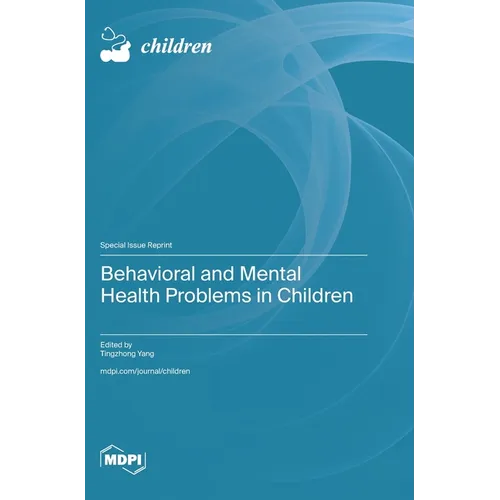 children

Special Issue Reprint

Behavioral and Mental Health Problems in Children

Edited by
Tingzhong Yang

mdpi.com/journal/children

MDPI